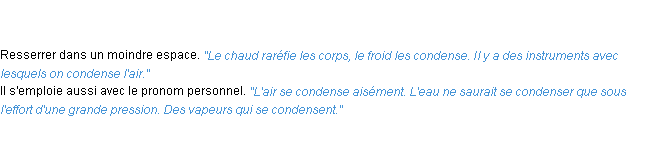 Resserrer dans un moindre espace. "Le chaud raréfie les corps, le froid les condense. Il y a des instruments avec lesquels on condense l'air."
Il s'emploie aussi avec le pronom personnel. "L'air se condense aisément. L'eau ne saurait se condenser que sous l'effort d'une grande pression. Des vapeurs qui se condensent."